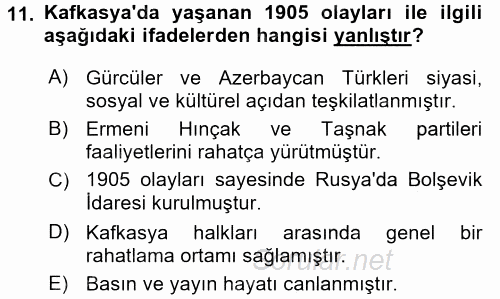 11. Kafkasya'da yaşanan 1905 olayları ile ilgili aşağıdaki ifadelerden hangisi yanlıştır?

A) Gürcüler ve Azerbaycan Türkleri siyasi, sosyal ve kültürel açıdan teşkilatlanmıştır.

B) Ermeni Hınçak ve Taşnak partileri faaliyetlerini rahatça yürütmüştür.

C) 1905 olayları sayesinde Rusya'da Bolşevik İdaresi kurulmuştur.

D) Kafkasya halkları arasında genel bir rahatlama ortamı sağlamıştır.

E) Basın ve yayın hayatı canlanmıştır.

Sorular.net